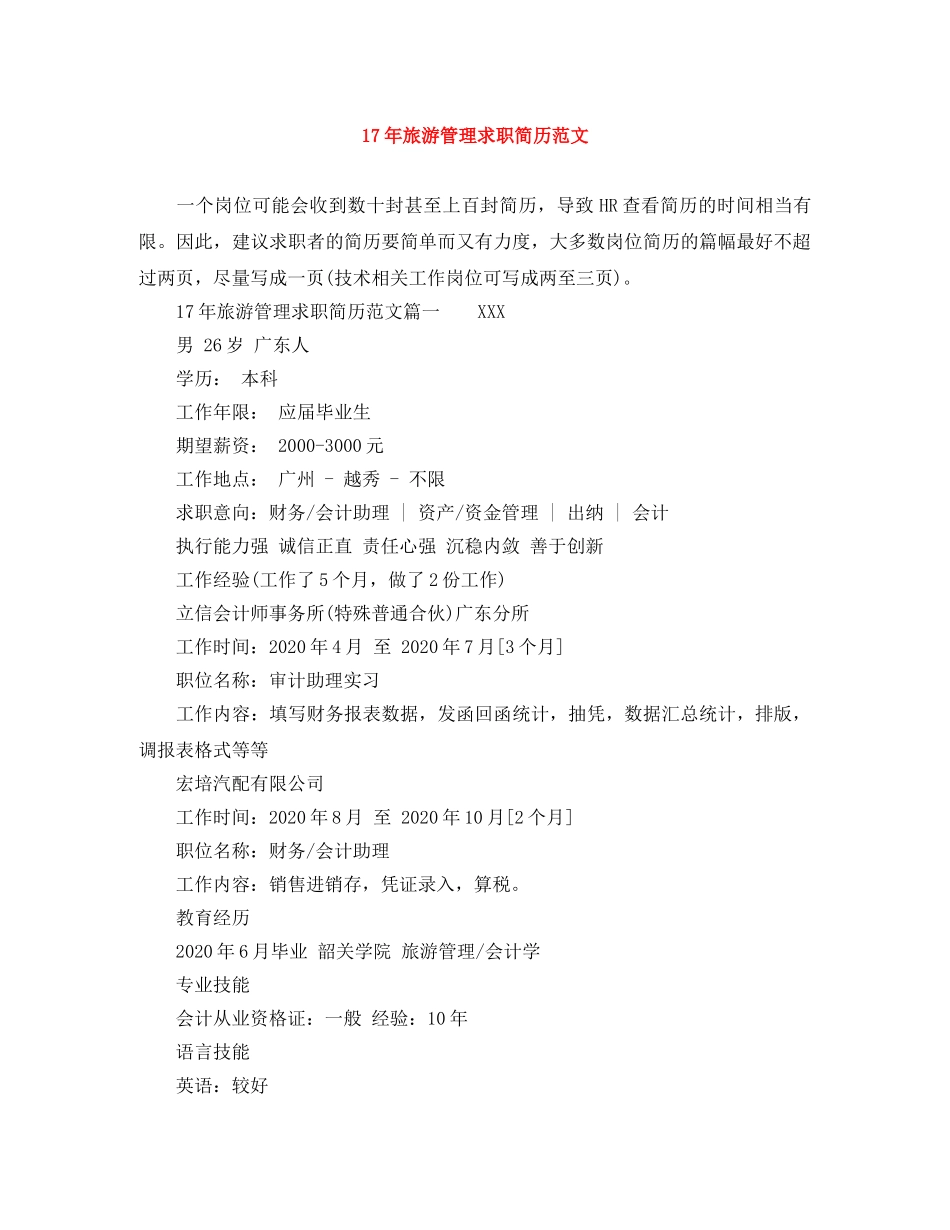 17年旅游管理求职简历范文

一个岗位可能会收到数十封甚至上百封简历，导致HR查看简历的时间相当有限。因此，建议求职者的简历要简单而又有力度，大多数岗位简历的篇幅最好不超过两页，尽量写成一页(技术相关工作岗位可写成两至三页)。

17年旅游管理求职简历范文篇一　　XXX

男 26岁 广东人

学历：　本科

工作年限：　应届毕业生

期望薪资：　2000-3000元

工作地点：　广州 - 越秀 - 不限

求职意向：财务/会计助理 | 资产/资金管理 | 出纳 | 会计

执行能力强 诚信正直 责任心强 沉稳内敛 善于创新

工作经验(工作了5个月，做了2份工作)

立信会计师事务所(特殊普通合伙)广东分所

工作时间：2020年4月 至 2020年7月[3个月]

职位名称：审计助理实习

工作内容：填写财务报表数据，发函回函统计，抽凭，数据汇总统计，排版，调报表格式等等

宏培汽配有限公司

工作时间：2020年8月 至 2020年10月[2个月]

职位名称：财务/会计助理

工作内容：销售进销存，凭证录入，算税。

教育经历

2020年6月毕业 韶关学院 旅游管理/会计学

专业技能

会计从业资格证：一般 经验：10年

语言技能

英语：较好